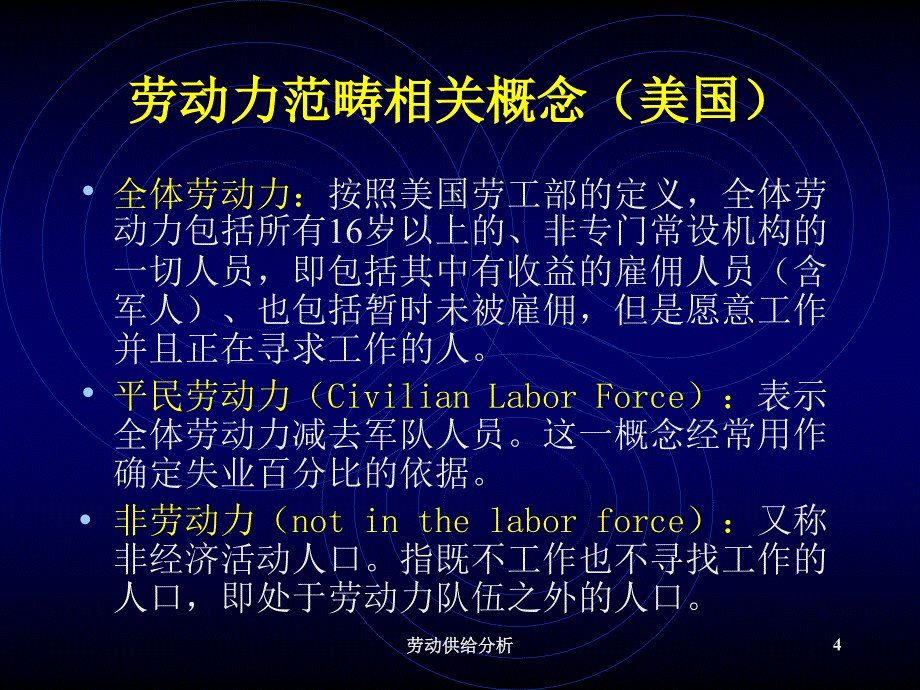 劳动力范畴相关概念（美国）

• 全体劳动力：按照美国劳工部的定义，全体劳动力包括所有16岁以上的、非专门常设机构的一切人员，即包括其中有收益的雇佣人员（含军人）、也包括暂时未被雇佣，但是愿意工作并且正在寻求工作的人。

• 平民劳动力（Civilian Labor Force）：表示全体劳动力减去军队人员。这一概念经常用作确定失业百分比的依据。

• 非劳动力（not in the labor force）：又称非经济活动人口。指既不工作也不寻找工作的人口，即处于劳动力队伍之外的人口。

劳动供给分析 4